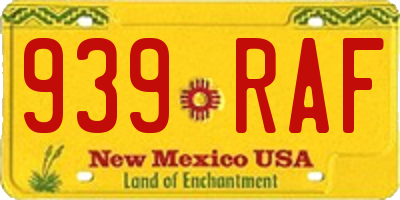 939 RAF

New Mexico USA
Land of Enchantment